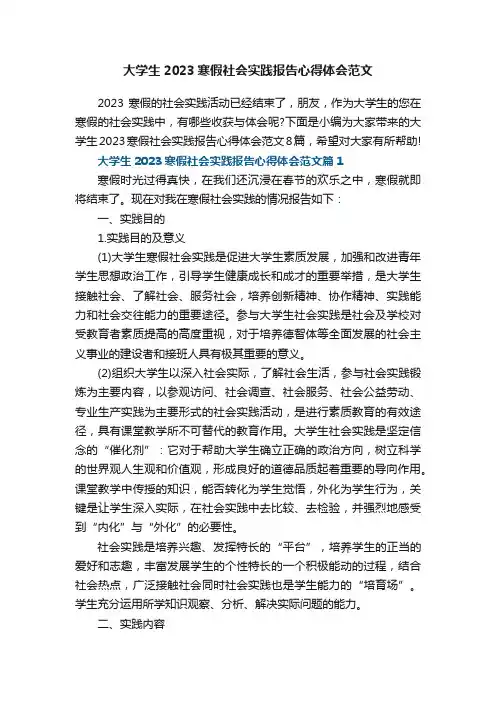 大学生 2023 寒假社会实践报告心得体会范文

2023 寒假的社会实践活动已经结束了，朋友，作为大学生的您在寒假的社会实践中，有哪些收获与体会呢?下面是小编为大家带来的大学生 2023 寒假社会实践报告心得体会范文 8 篇，希望对大家有所帮助!

大学生 2023 寒假社会实践报告心得体会范文篇 1

寒假时光过得真快，在我们还沉浸在春节的欢乐之中，寒假就即将结束了。现在对我在寒假社会实践的情况报告如下：

一、实践目的

1.实践目的及意义

(1)大学生寒假社会实践是促进大学生素质发展，加强和改进青年学生思想政治工作，引导学生健康成长和成才的重要举措，是大学生接触社会、了解社会、服务社会，培养创新精神、协作精神、实践能力和社会交往能力的重要途径。参与大学生社会实践是社会及学校对受教育者素质提高的高度重视，对于培养德智体等全面发展的社会主义事业的建设者和接班人具有极其重要的意义。

(2)组织大学生以深入社会实际，了解社会生活，参与社会实践锻炼为主要内容，以参观访问、社会调查、社会服务、社会公益劳动、专业生产实践为主要形式的社会实践活动，是进行素质教育的有效途径，具有课堂教学所不可替代的教育作用。大学生社会实践是坚定信念的“催化剂”：它对于帮助大学生确立正确的政治方向，树立科学的世界观人生观和价值观，形成良好的道德品质起着重要的导向作用。课堂教学中传授的知识，能否转化为学生觉悟，外化为学生行为，关键是让学生深入实际，在社会实践中去比较、去检验，并强烈地感受到“内化”与“外化”的必要性。

社会实践是培养兴趣、发挥特长的“平台”，培养学生的正当的爱好和志趣，丰富发展学生的个性特长的一个积极能动的过程，结合社会热点，广泛接触社会同时社会实践也是学生能力的“培育场”。学生充分运用所学知识观察、分析、解决实际问题的能力。

二、实践内容